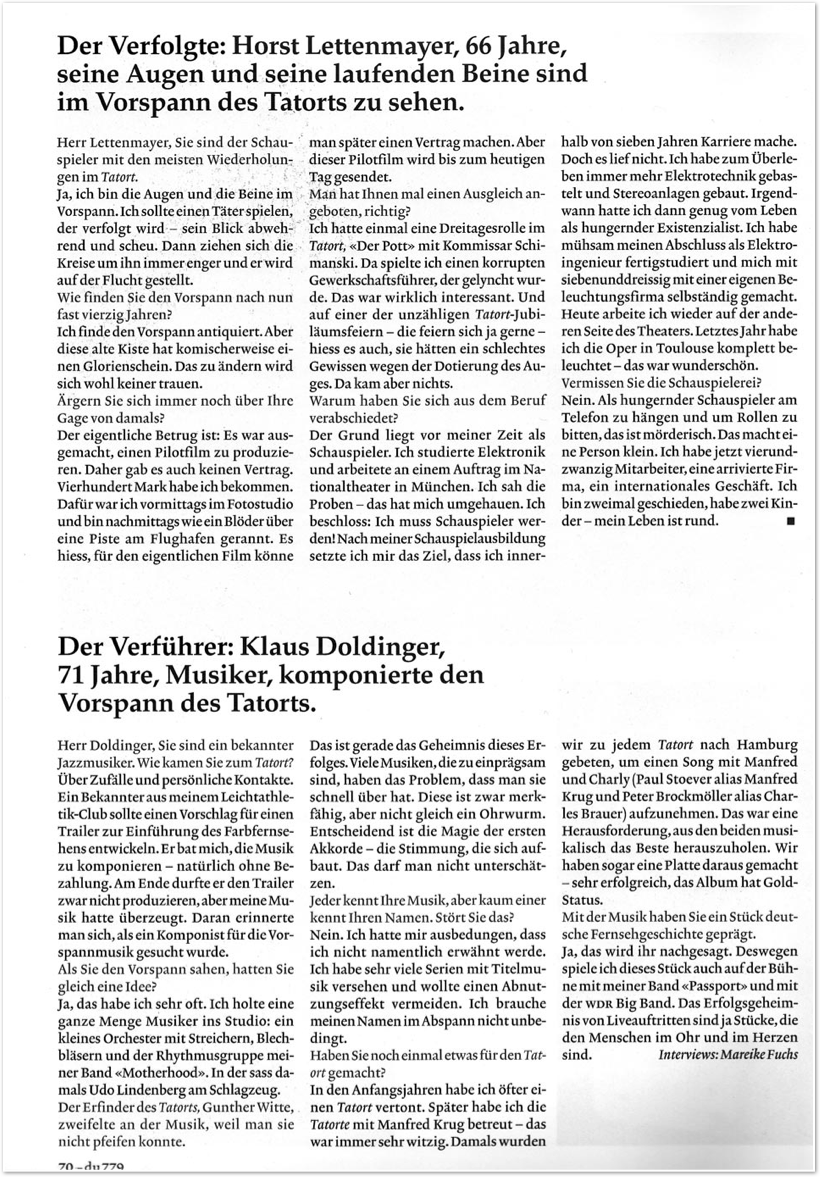 Der Verfolgte: Horst Lettenmayer, 66 Jahre, seine Augen und seine laufenden Beine sind im Vorspann des Tatorts zu sehen.

Herr Lettenmayer, Sie sind der Schauspieler mit den meisten Wiederholungen im Tatort.
Ja, ich bin die Augen und die Beine im Vorspann. Ich sollte einen Täter spielen, der verfolgt wird – sein Blick abwehrend und scheu. Dann ziehen sich die Kreise um ihn immer enger und er wird auf der Flucht gestellt.
Wie finden Sie den Vorspann nach nun fast vierzig Jahren?
Ich finde den Vorspann antiquiert. Aber diese alte Kiste hat komischerweise einen Glorienschein. Das zu ändern wird sich wohl keiner trauen.
Ärgern Sie sich immer noch über Ihre Gage von damals?
Der eigentliche Betrug ist: Es war ausgemacht, einen Pilotfilm zu produzieren. Daher gab es auch keinen Vertrag. Vierhundert Mark habe ich bekommen. Dafür war ich vormittags im Fotostudio und bin nachmittags wie ein Blöder über eine Piste am Flughafen gerannt. Es hiess, für den eigentlichen Film könne man später einen Vertrag machen. Aber dieser Pilotfilm wird bis zum heutigen Tag gesendet.
Man hat Ihnen mal einen Ausgleich angeboten, richtig?
Ich hatte einmal eine Dreitagesrolle im Tatort, «Der Pott» mit Kommissar Schimanski. Da spielte ich einen korrupten Gewerkschaftsführer, der gelyncht wurde. Das war wirklich interessant. Und auf einer der unzähligen Tatort-Jubiläumsfeiern – die feiern sich ja gerne – hiess es auch, sie hätten ein schlechtes Gewissen wegen der Dotierung des Auges. Da kam aber nichts.
Warum haben Sie sich aus dem Beruf verabschiedet?
Der Grund liegt vor meiner Zeit als Schauspieler. Ich studierte Elektronik und arbeitete an einem Auftrag im Nationaltheater in München. Ich sah die Proben – das hat mich umgehauen. Ich beschloss: Ich muss Schauspieler werden! Nach meiner Schauspielausbildung setzte ich mir das Ziel, dass ich innerhalb von sieben Jahren Karriere mache. Doch es lief nicht. Ich habe zum Überleben immer mehr Elektrotechnik gebastelt und Stereoanlagen gebaut. Irgendwann hatte ich dann genug vom Leben als hungernder Existenzialist. Ich habe mühsam meinen Abschluss als Elektroingenieur fertigstudiert und mich mit siebenunddreissig mit einer eigenen Beleuchtungsfirma selbständig gemacht. Heute arbeite ich wieder auf der anderen Seite des Theaters. Letztes Jahr habe ich die Oper in Toulouse komplett beleuchtet – das war wunderschön.
Vermissen Sie die Schauspielerei?
Nein. Als hungernder Schauspieler am Telefon zu hängen und um Rollen zu bitten, das ist mörderisch. Das macht eine Person klein. Ich habe jetzt vierundzwanzig Mitarbeiter, eine arrivierte Firma, ein internationales Geschäft. Ich bin zweimal geschieden, habe zwei Kinder – mein Leben ist rund. ■

Der Verführer: Klaus Doldinger, 71 Jahre, Musiker, komponierte den Vorspann des Tatorts.

Herr Doldinger, Sie sind ein bekannter Jazzmusiker. Wie kamen Sie zum Tatort?
Über Zufälle und persönliche Kontakte. Ein Bekannter aus meinem Leichtathletik-Club sollte einen Vorschlag für einen Trailer zur Einführung des Farbfernsehens entwickeln. Er bat mich, die Musik zu komponieren – natürlich ohne Bezahlung. Am Ende durfte er den Trailer zwar nicht produzieren, aber meine Musik hatte überzeugt. Daran erinnerte man sich, als ein Komponist für die Vorspannmusik gesucht wurde.
Als Sie den Vorspann sahen, hatten Sie gleich eine Idee?
Ja, das habe ich sehr oft. Ich holte eine ganze Menge Musiker ins Studio: ein kleines Orchester mit Streichern, Blechbläsern und der Rhythmusgruppe meiner Band «Motherhood». In der sass damals Udo Lindenberg am Schlagzeug. Der Erfinder des Tatorts, Gunther Witte, zweifelte an der Musik, weil man sie nicht pfeifen konnte.
Das ist gerade das Geheimnis dieses Erfolges. Viele Musiken, die zu einprägsam sind, haben das Problem, dass man sie schnell über hat. Diese ist zwar merkfähig, aber nicht gleich ein Ohrwurm. Entscheidend ist die Magie der ersten Akkorde – die Stimmung, die sich aufbaut. Das darf man nicht unterschätzen.
Jeder kennt Ihre Musik, aber kaum einer kennt Ihren Namen. Stört Sie das?
Nein. Ich hatte mir ausbedungen, dass ich nicht namentlich erwähnt werde. Ich habe sehr viele Serien mit Titelmusik versehen und wollte einen Abnutzungseffekt vermeiden. Ich brauche meinen Namen im Abspann nicht unbedingt.
Haben Sie noch einmal etwas für den Tatort gemacht?
In den Anfangsjahren habe ich öfter einen Tatort vertont. Später habe ich die Tatorte mit Manfred Krug betreut – das war immer sehr witzig. Damals wurden wir zu jedem Tatort nach Hamburg gebeten, um einen Song mit Manfred und Charly (Paul Stoever alias Manfred Krug und Peter Brockmöller alias Charles Brauer) aufzunehmen. Das war eine Herausforderung, aus den beiden musikalisch das Beste herauszuholen. Wir haben sogar eine Platte daraus gemacht – sehr erfolgreich, das Album hat Gold-Status.
Mit der Musik haben Sie ein Stück deutsche Fernsehgeschichte geprägt.
Ja, das wird ihr nachgesagt. Deswegen spiele ich dieses Stück auch auf der Bühne mit meiner Band «Passport» und mit der WDR Big Band. Das Erfolgsgeheimnis von Liveauftritten sind ja Stücke, die den Menschen im Ohr und im Herzen sind. Interviews: Mareike Fuchs

70 – du 779